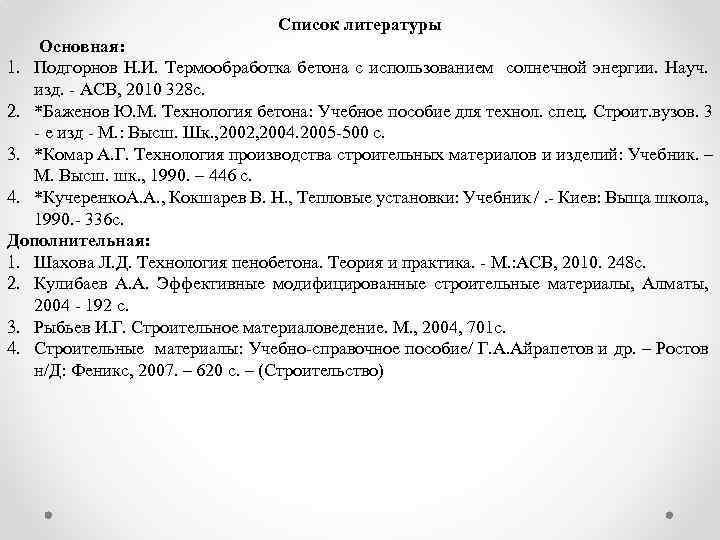 Список литературы

Основная:

1. Подгорнов Н.И. Термообработка бетона с использованием солнечной энергии. Науч. изд. - АСВ, 2010 328с.
2. *Баженов Ю.М. Технология бетона: Учебное пособие для технол. спец. Строит.вузов. 3 - е изд - М.: Высш. Шк.,2002,2004.2005-500 с.
3. *Комар А.Г. Технология производства строительных материалов и изделий: Учебник. – М. Высш. шк., 1990. – 446 с.
4. *КучеренкоА.А., Кокшарев В. Н., Тепловые установки: Учебник / .- Киев: Выща школа, 1990.- 336с.

Дополнительная:

1. Шахова Л.Д. Технология пенобетона. Теория и практика. - М.:АСВ, 2010. 248с.
2. Кулибаев А.А. Эффективные модифицированные строительные материалы, Алматы, 2004 - 192 с.
3. Рыбьев И.Г. Строительное материаловедение. М., 2004, 701с.
4. Строительные материалы: Учебно-справочное пособие/ Г.А.Айрапетов и др. – Ростов н/Д: Феникс, 2007. – 620 с. – (Строительство)